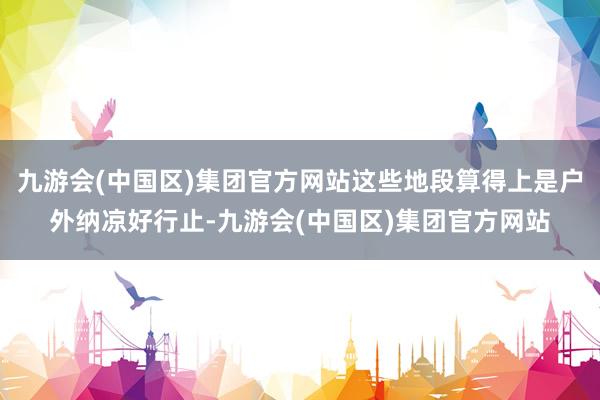 九游会(中国区)集团官方网站这些地段算得上是户外纳凉好行止-九游会(中国区)集团官方网站